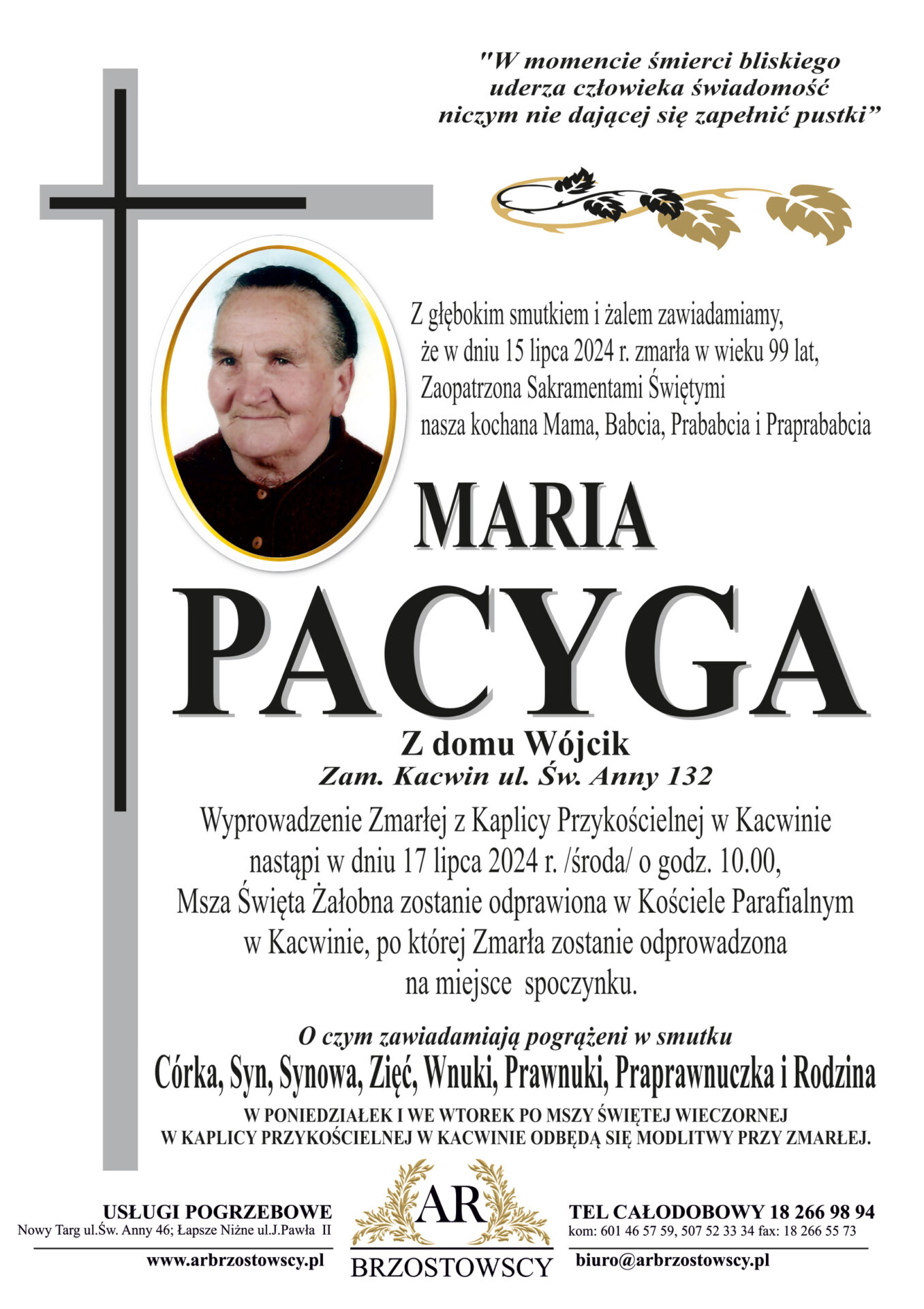 "W momencie śmierci bliskiego uderza człowieka świadomość niczym nie dającej się zapełnić pustki"

Z głębokim smutkiem i żalem zawiadamiamy, że w dniu 15 lipca 2024 r. zmarła w wieku 99 lat, Zaopatrzona Sakramentami Świętymi nasza kochana Mama, Babcia, Prababcia i Praprababcia

MARIA

PACYGA

Z domu Wójcik

Zam. Kacwin ul. Św. Anny 132

Wyprowadzenie Zmarłej z Kaplicy Przykościelnej w Kacwinie nastąpi w dniu 17 lipca 2024 r. /środa/ o godz. 10.00, Msza Święta Żałobna zostanie odprawiona w Kościele Parafialnym w Kacwinie, po której Zmarła zostanie odprowadzona na miejsce spoczynku.

O czym zawiadamiają pogrążeni w smutku

Córka, Syn, Synowa, Zięć, Wnuki, Prawnuki, Praprawnuczka i Rodzina

W PONIEDZIAŁEK I WE WTOREK PO MSZY ŚWIĘTEJ WIECZORNEJ W KAPLICY PRZYKOŚCIELNEJ W KACWINIE ODBĘDĄ SIĘ MODLITWY PRZY ZMARŁEJ.

USŁUGI POGRZEBOWE
Nowy Targ ul.Św. Anny 46; Łapsze Niżne ul.J.Pawła II
www.arbrzostowscy.pl

AR
BRZOSTOWSCY

TEL CAŁODOBOWY 18 266 98 94
kom: 601 46 57 59, 507 52 33 34 fax: 18 266 55 73
biuro@arbrzostowscy.pl